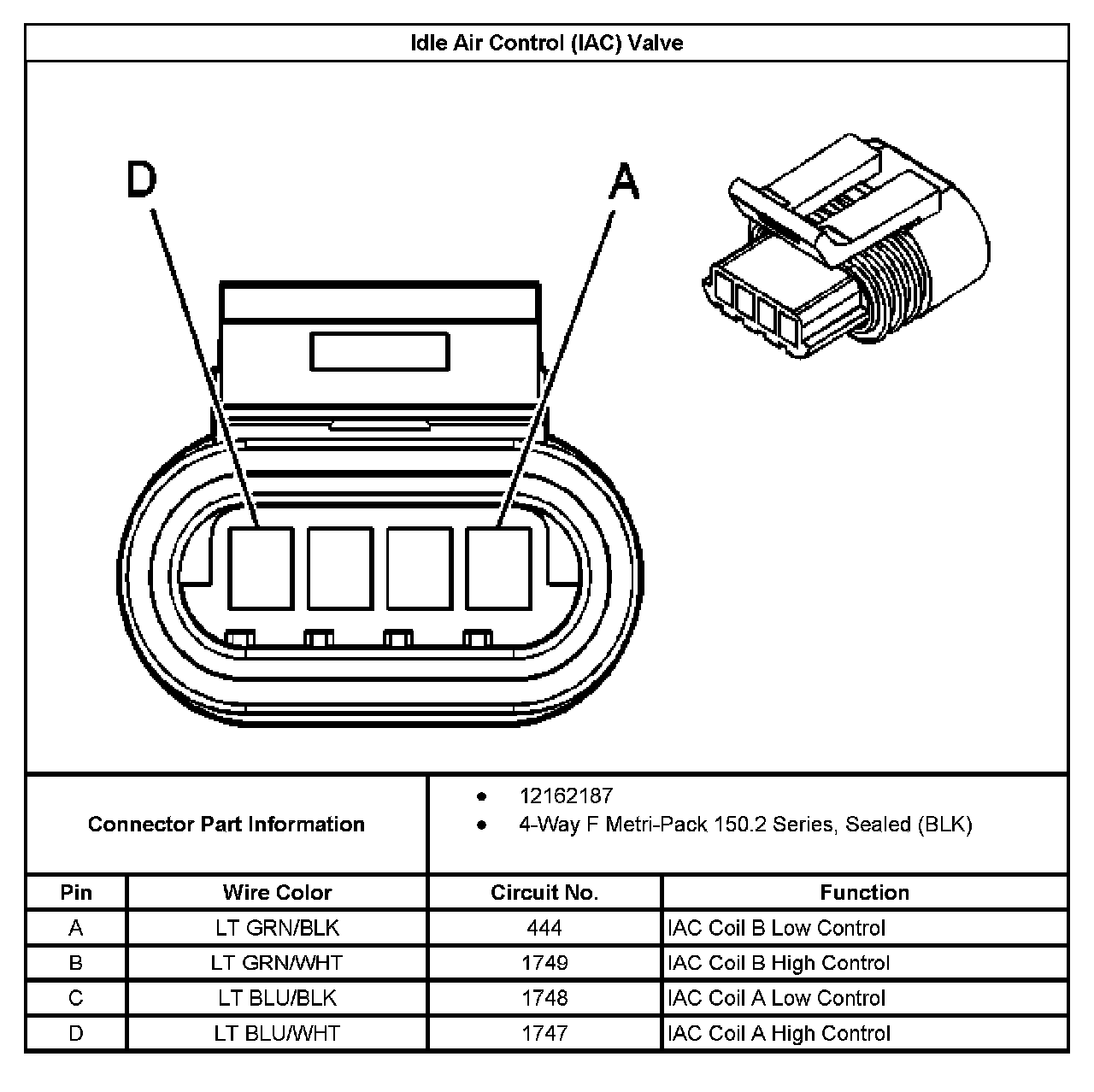 Idle Air Control (IAC) Valve

D

A

Connector Part Information

- 12162187
- 4-Way F Metri-Pack 150.2 Series, Sealed (BLK)

| Pin | Wire Color | Circuit No. | Function |
|---|---|---|---|
| A | LT GRN/BLK | 444 | IAC Coil B Low Control |
| B | LT GRN/WHT | 1749 | IAC Coil B High Control |
| C | LT BLU/BLK | 1748 | IAC Coil A Low Control |
| D | LT BLU/WHT | 1747 | IAC Coil A High Control |